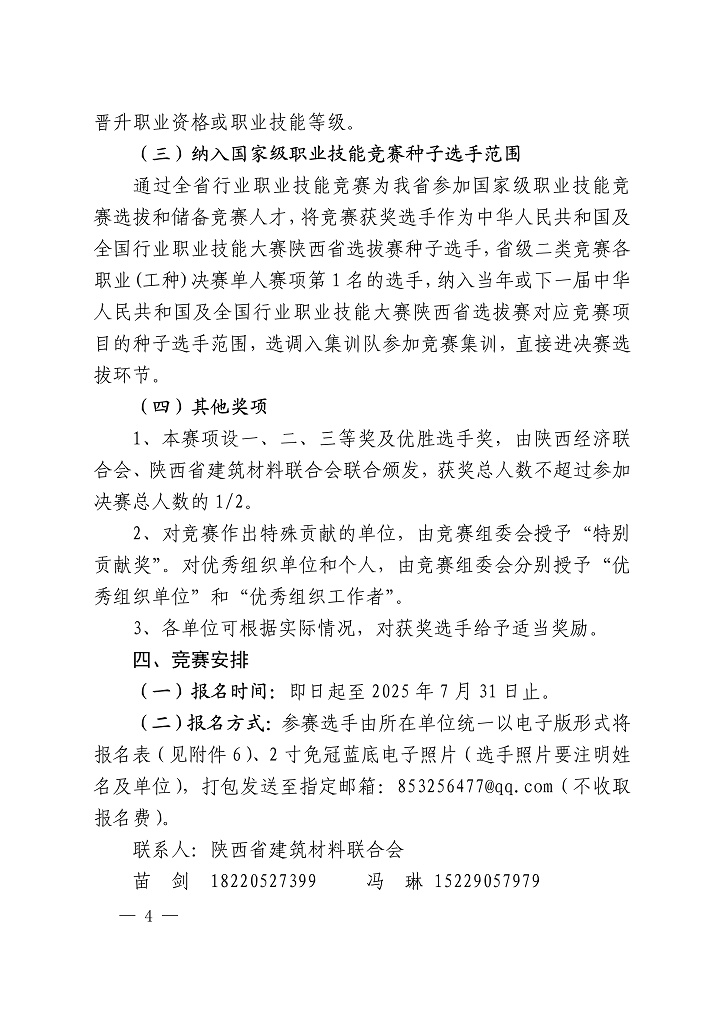 晋升职业资格或职业技能等级。

（三）纳入国家级职业技能竞赛种子选手范围

通过全省行业职业技能竞赛为我省参加国家级职业技能竞赛选拔和储备竞赛人才，将竞赛获奖选手作为中华人民共和国及全国行业职业技能大赛陕西省选拔赛种子选手，省级二类竞赛各职业(工种)决赛单人赛项第1名的选手，纳入当年或下一届中华人民共和国及全国行业职业技能大赛陕西省选拔赛对应竞赛项目的种子选手范围，选调入集训队参加竞赛集训，直接进决赛选拔环节。

（四）其他奖项

1、本赛项设一、二、三等奖及优胜选手奖，由陕西经济联合会、陕西省建筑材料联合会联合颁发，获奖总人数不超过参加决赛总人数的1/2。

2、对竞赛作出特殊贡献的单位，由竞赛组委会授予“特别贡献奖”。对优秀组织单位和个人，由竞赛组委会分别授予“优秀组织单位”和“优秀组织工作者”。

3、各单位可根据实际情况，对获奖选手给予适当奖励。

四、竞赛安排

（一）报名时间：即日起至2025年7月31日止。

（二）报名方式：参赛选手由所在单位统一以电子版形式将报名表（见附件6）、2寸免冠蓝底电子照片（选手照片要注明姓名及单位），打包发送至指定邮箱：853256477@qq.com（不收取报名费）。

联系人：陕西省建筑材料联合会

苗 剑 18220527399 冯 琳 15229057979

— 4 —